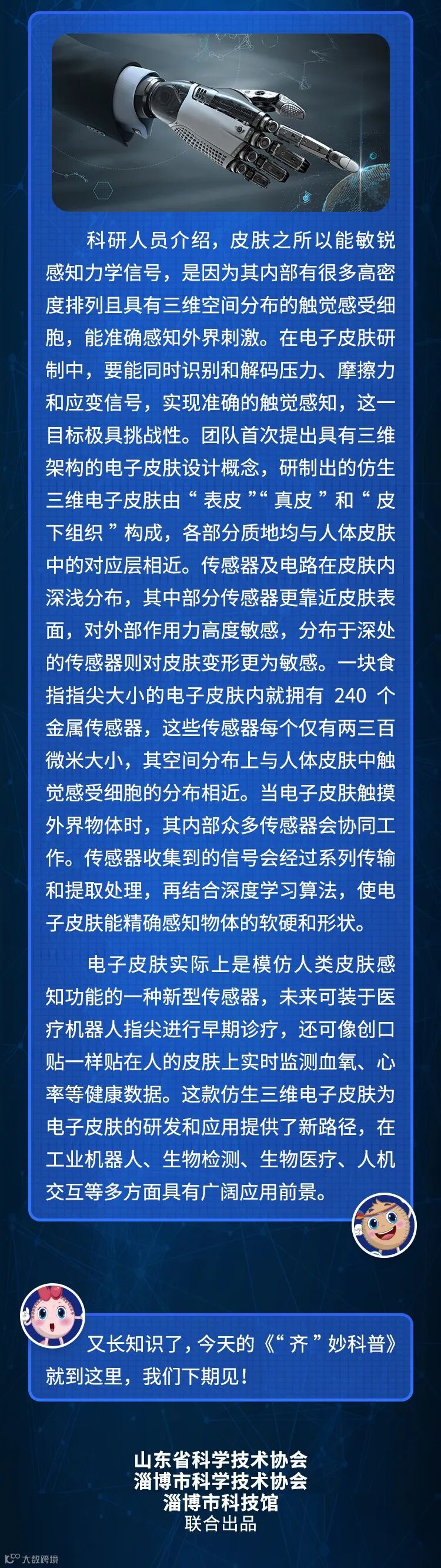 科研人员介绍，皮肤之所以能敏锐感知力学信号，是因为其内部有很多高密度排列且具有三维空间分布的触觉感受细胞，能准确感知外界刺激。在电子皮肤研制中，要能同时识别和解码压力、摩擦力和应变信号，实现准确的触觉感知，这一目标极具挑战性。团队首次提出具有三维架构的电子皮肤设计概念，研制出的仿生三维电子皮肤由“表皮”“真皮”和“皮下组织”构成，各部分质地均与人体皮肤中的对应层相近。传感器及电路在皮肤内深浅分布，其中部分传感器更靠近皮肤表面，对外部作用力高度敏感，分布于深处的传感器则对皮肤变形更为敏感。一块食指指尖大小的电子皮肤内就拥有240个金属传感器，这些传感器每个仅有两三百微米大小，其空间分布上与人体皮肤中触觉感受细胞的分布相近。当电子皮肤触摸外界物体时，其内部众多传感器会协同工作。传感器收集到的信号会经过系列传输和提取处理，再结合深度学习算法，使电子皮肤能精确感知物体的软硬和形状。

电子皮肤实际上是模仿人类皮肤感知功能的一种新型传感器，未来可装于医疗机器人指尖进行早期诊疗，还可像创口贴一样贴在人的皮肤上实时监测血氧、心率等健康数据。这款仿生三维电子皮肤为电子皮肤的研发和应用提供了新路径，在工业机器人、生物检测、生物医疗、人机交互等多方面具有广阔应用前景。

又长知识了，今天的《“齐”妙科普》就到这里，我们下期见！

山东省科学技术协会
淄博市科学技术协会
淄博市科技馆
联合出品

大数跨境